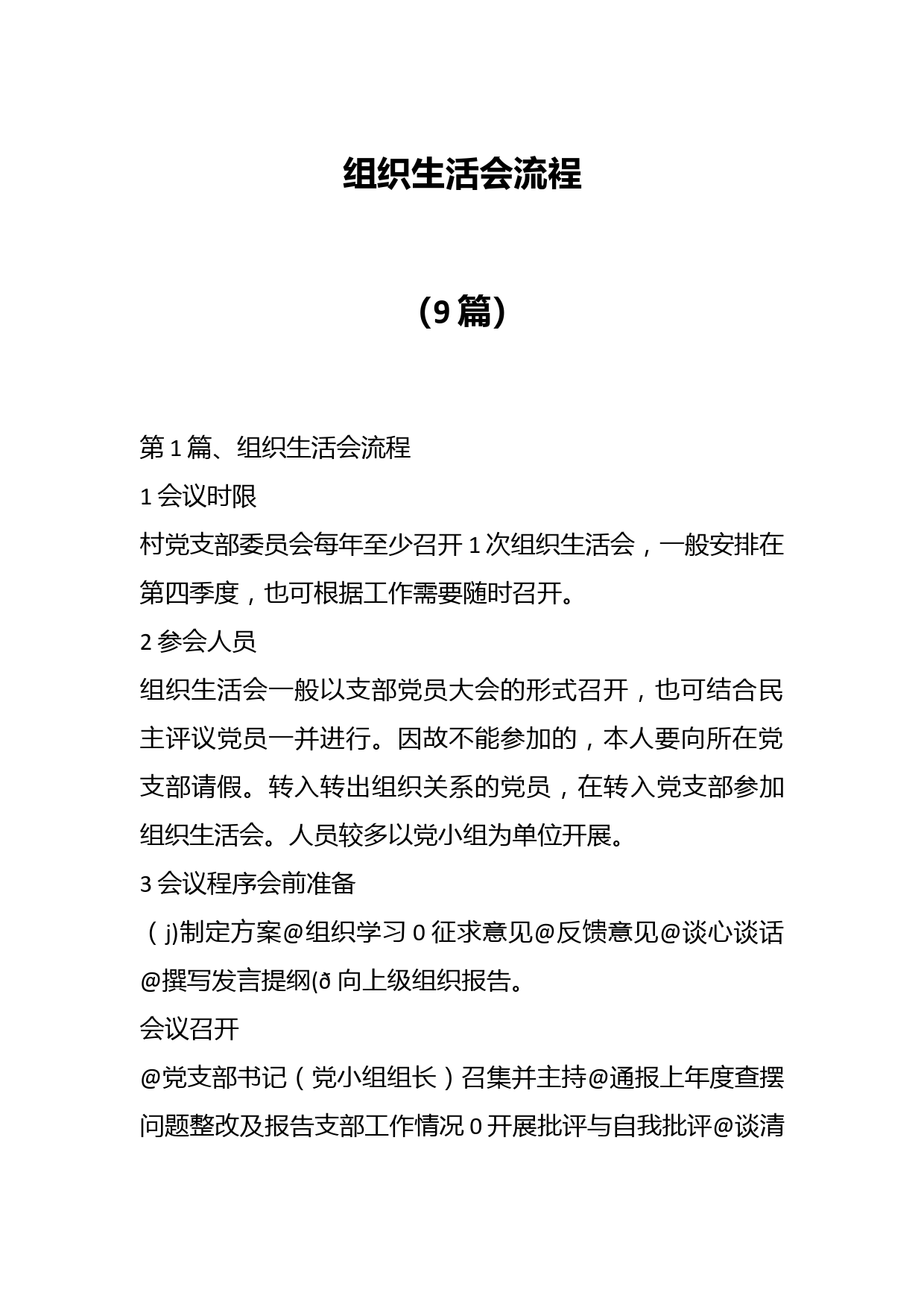 组织生活会流程

(9篇)

第1篇、组织生活会流程

1会议时限

村党支部委员会每年至少召开1次组织生活会，一般安排在第四季度，也可根据工作需要随时召开。

2参会人员

组织生活会一般以支部党员大会的形式召开，也可结合民主评议党员一并进行。因故不能参加的，本人要向所在党支部请假。转入转出组织关系的党员，在转入党支部参加组织生活会。人员较多以党小组为单位开展。

3会议程序会前准备

（j)制定方案@组织学习0征求意见@反馈意见@谈心谈话@撰写发言提纲(ð向上级组织报告。

会议召开

@党支部书记（党小组组长）召集并主持@通报上年度查摆问题整改及报告支部工作情况0开展批评与自我批评@谈清